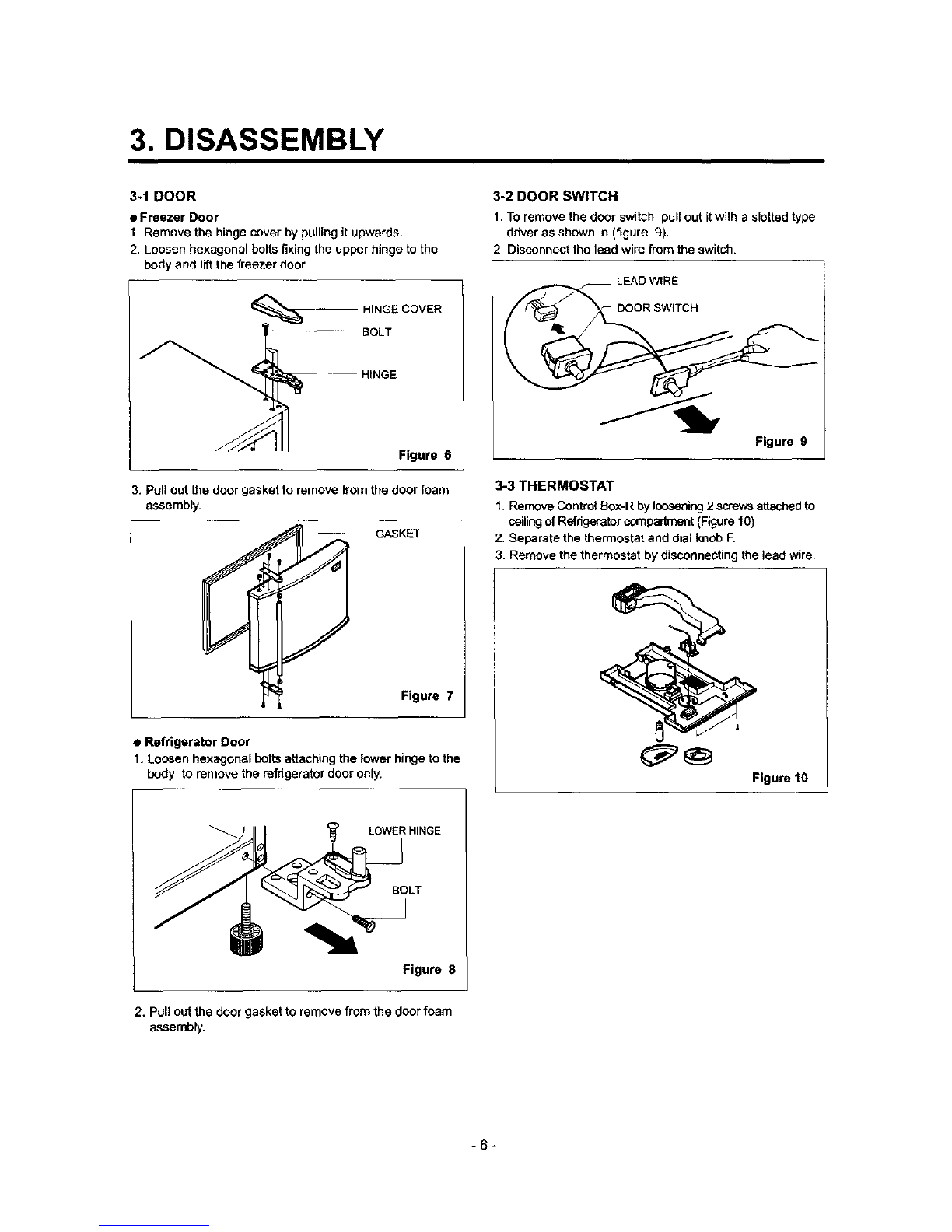 3. DISASSEMBLY

3-1 DOOR

● Freezer Door

1. Remove the hinge cover by pulling it upwards.
2. Loosen hexagonal bolts fixing the upper hinge to the body and lift the freezer door.

HINGE COVER
BOLT
HINGE

Figure 6

3. Pull out the door gasket to remove from the door foam assembly.

GASKET

Figure 7

● Refrigerator Door

1. Loosen hexagonal bolts attaching the lower hinge to the body to remove the refrigerator door only.

LOWER HINGE
BOLT

Figure 8

2. Pull out the door gasket to remove from the door foam assembly.

3-2 DOOR SWITCH

1. To remove the door switch, pull out it with a slotted type driver as shown in (figure 9).
2. Disconnect the lead wire from the switch.

LEAD WIRE
DOOR SWITCH

Figure 9

3-3 THERMOSTAT

1. Remove Control Box-R by loosening 2 screws attached to ceiling of Refrigerator compartment (Figure 10)
2. Separate the thermostat and dial knob F.
3. Remove the thermostat by disconnecting the lead wire.

Figure 10

- 6 -